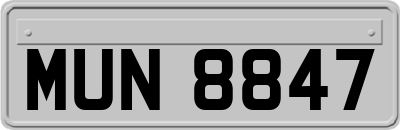 MUN 8847